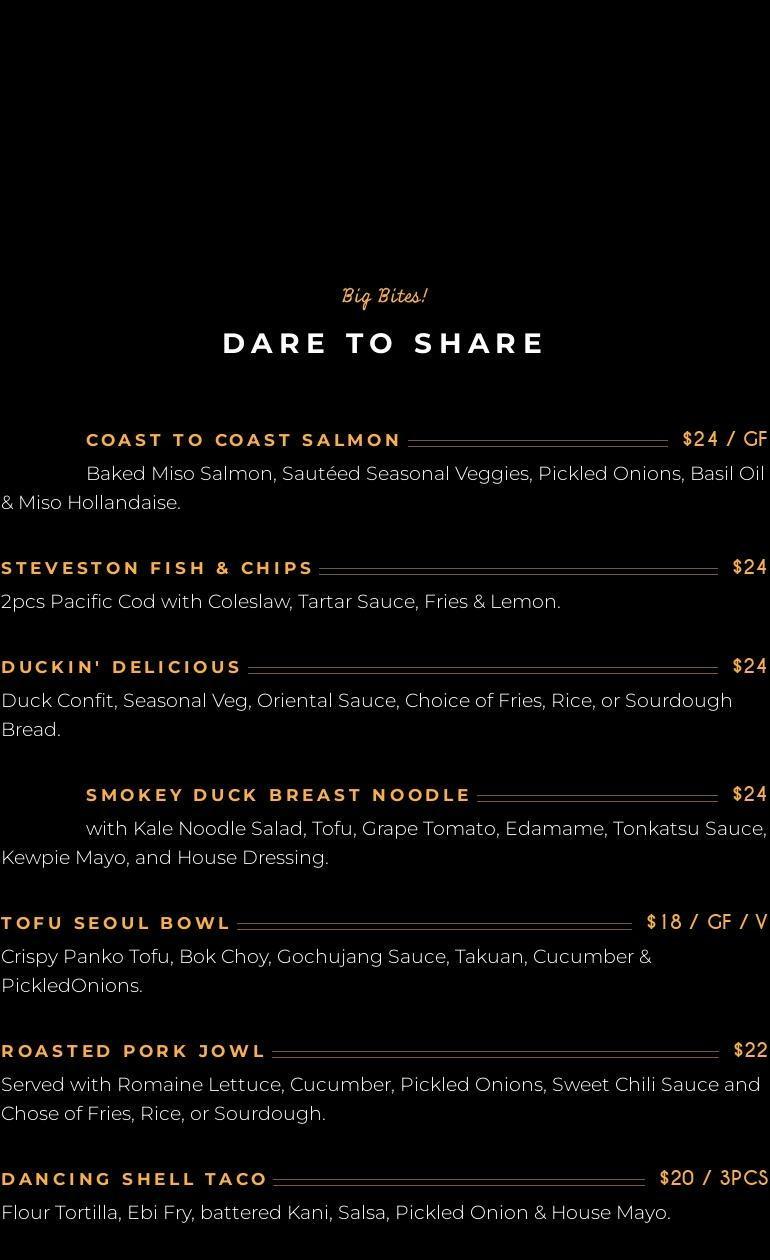 Big Bites!

DARE TO SHARE

COAST TO COAST SALMON $24 / GF

Baked Miso Salmon, Sautéed Seasonal Veggies, Pickled Onions, Basil Oil & Miso Hollandaise.

STEVESTON FISH & CHIPS $24

2pcs Pacific Cod with Coleslaw, Tartar Sauce, Fries & Lemon.

DUCKIN' DELICIOUS $24

Duck Confit, Seasonal Veg, Oriental Sauce, Choice of Fries, Rice, or Sourdough Bread.

SMOKEY DUCK BREAST NOODLE $24

with Kale Noodle Salad, Tofu, Grape Tomato, Edamame, Tonkatsu Sauce, Kewpie Mayo, and House Dressing.

TOFU SEOUL BOWL $18 / GF / V

Crispy Panko Tofu, Bok Choy, Gochujang Sauce, Takuan, Cucumber & PickledOnions.

ROASTED PORK JOWL $22

Served with Romaine Lettuce, Cucumber, Pickled Onions, Sweet Chili Sauce and Chose of Fries, Rice, or Sourdough.

DANCING SHELL TACO $20 / 3PCS

Flour Tortilla, Ebi Fry, battered Kani, Salsa, Pickled Onion & House Mayo.